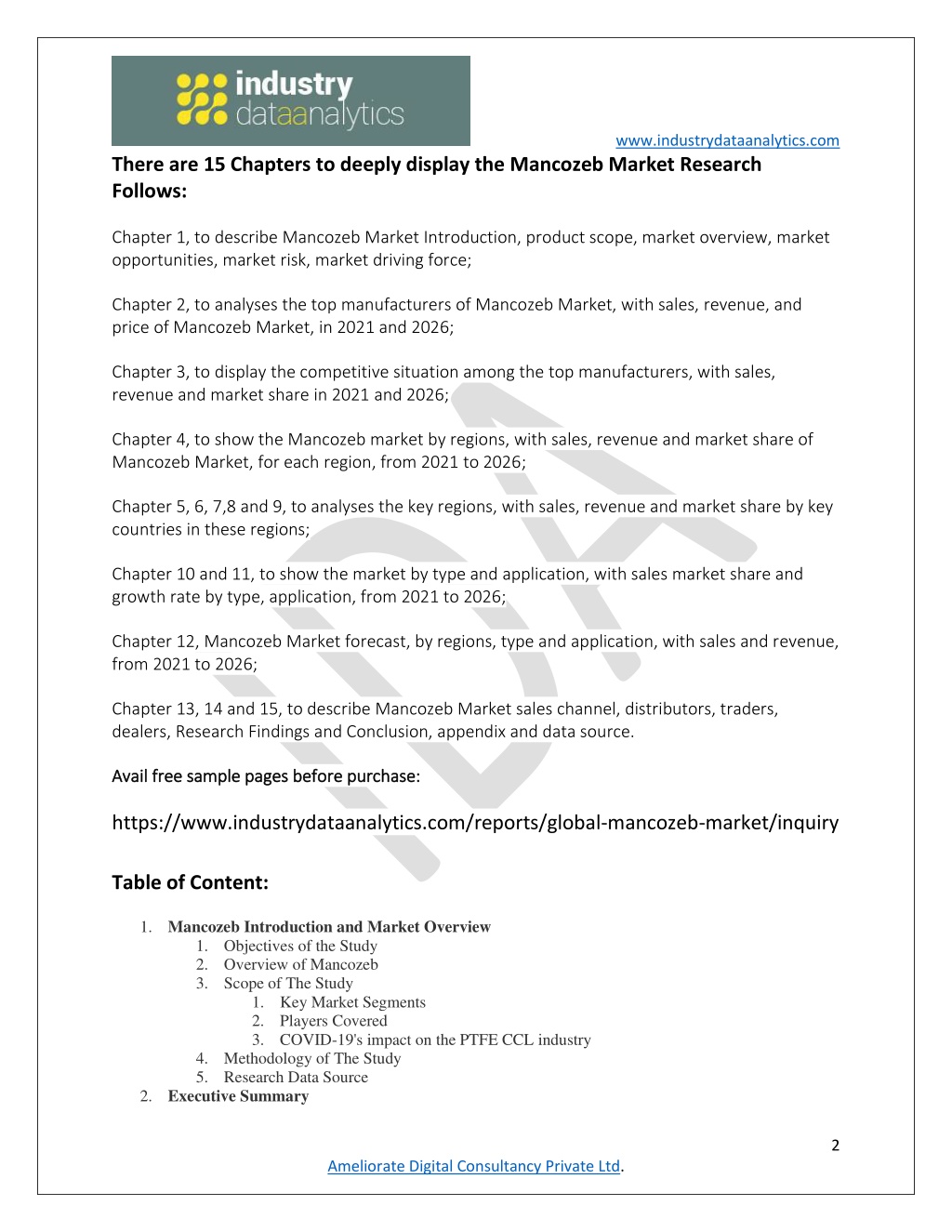 industry dataanalytics

www.industrydataanalytics.com

There are 15 Chapters to deeply display the Mancozeb Market Research Follows:

Chapter 1, to describe Mancozeb Market Introduction, product scope, market overview, market opportunities, market risk, market driving force;

Chapter 2, to analyses the top manufacturers of Mancozeb Market, with sales, revenue, and price of Mancozeb Market, in 2021 and 2026;

Chapter 3, to display the competitive situation among the top manufacturers, with sales, revenue and market share in 2021 and 2026;

Chapter 4, to show the Mancozeb market by regions, with sales, revenue and market share of Mancozeb Market, for each region, from 2021 to 2026;

Chapter 5, 6, 7,8 and 9, to analyses the key regions, with sales, revenue and market share by key countries in these regions;

Chapter 10 and 11, to show the market by type and application, with sales market share and growth rate by type, application, from 2021 to 2026;

Chapter 12, Mancozeb Market forecast, by regions, type and application, with sales and revenue, from 2021 to 2026;

Chapter 13, 14 and 15, to describe Mancozeb Market sales channel, distributors, traders, dealers, Research Findings and Conclusion, appendix and data source.

Avail free sample pages before purchase:

https://www.industrydataanalytics.com/reports/global-mancozeb-market/inquiry

Table of Content:

1. Mancozeb Introduction and Market Overview
1. Objectives of the Study
2. Overview of Mancozeb
3. Scope of The Study
1. Key Market Segments
2. Players Covered
3. COVID-19's impact on the PTFE CCL industry
4. Methodology of The Study
5. Research Data Source
2. Executive Summary

2

Ameliorate Digital Consultancy Private Ltd.